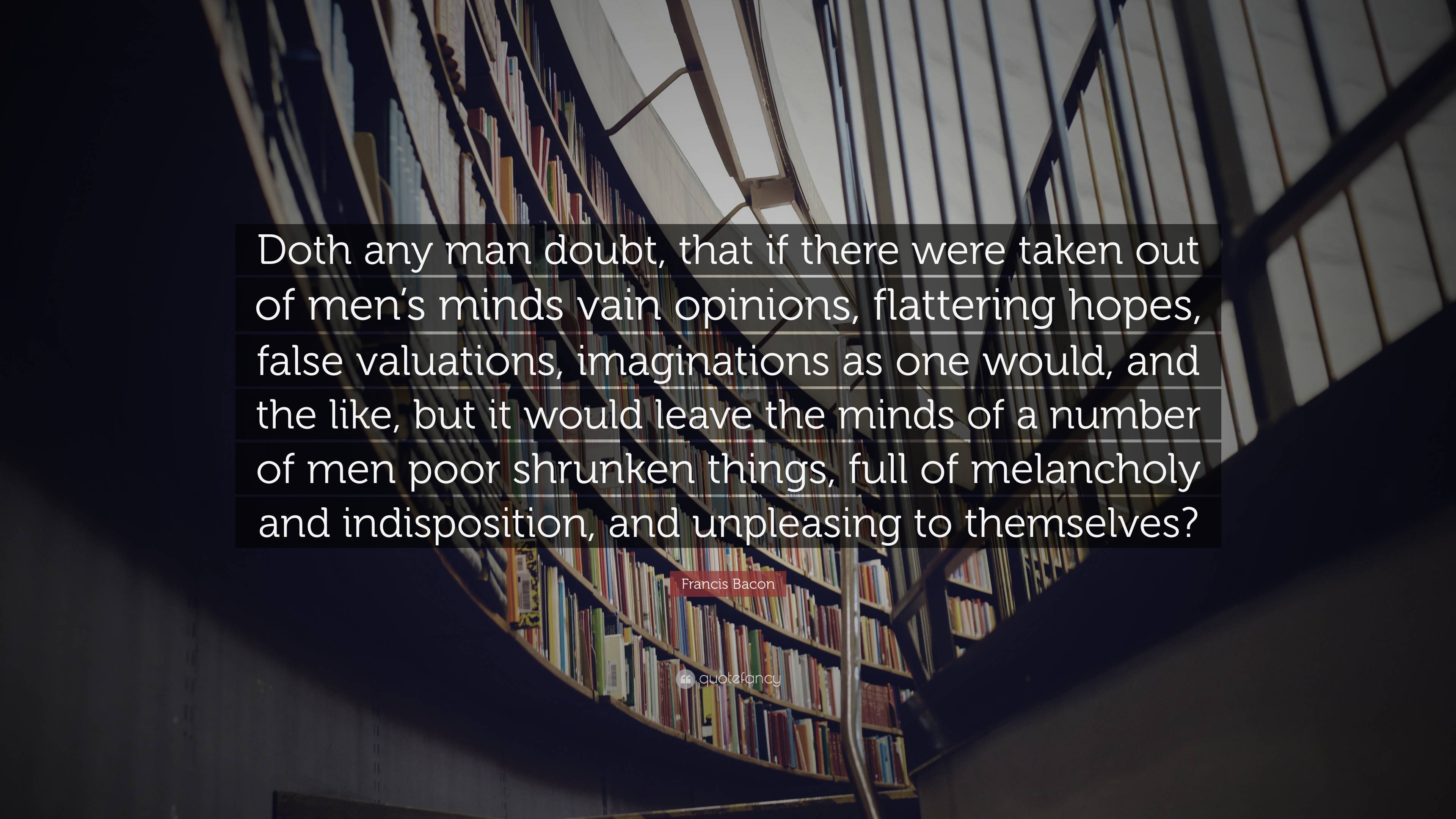 Doth any man doubt, that if there were taken out of men’s minds vain opinions, flattering hopes, false valuations, imaginations as one would, and the like, but it would leave the minds of a number of men poor shrunken things, full of melancholy and indisposition, and unpleasing to themselves?

Francis Bacon

quotefancy